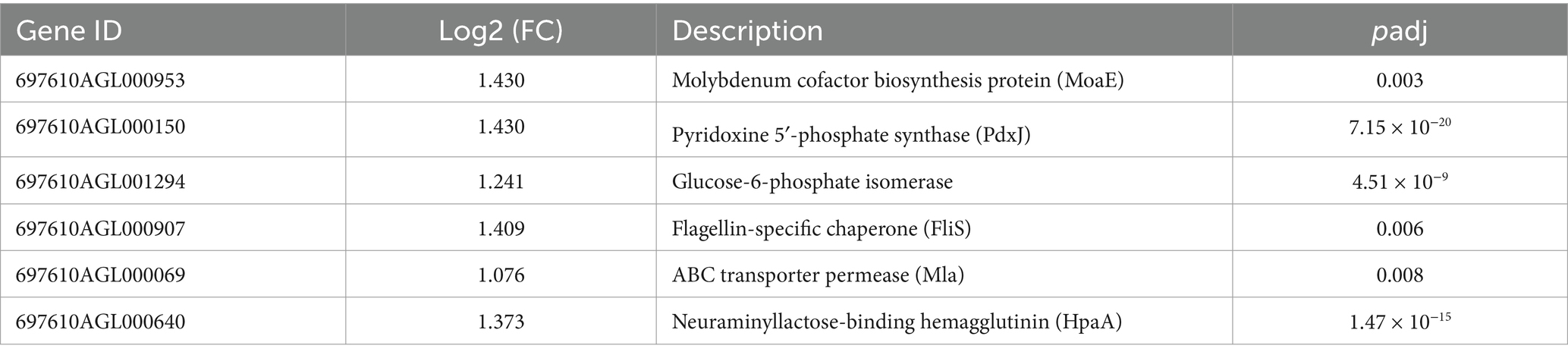 | Gene ID | Log2 (FC) | Description | padj |
|---|---|---|---|
| 697610AGL000953 | 1.430 | Molybdenum cofactor biosynthesis protein (MoaE) | 0.003 |
| 697610AGL000150 | 1.430 | Pyridoxine 5′-phosphate synthase (PdxJ) | $7.15 \times 10^{-20}$ |
| 697610AGL001294 | 1.241 | Glucose-6-phosphate isomerase | $4.51 \times 10^{-9}$ |
| 697610AGL000907 | 1.409 | Flagellin-specific chaperone (FliS) | 0.006 |
| 697610AGL000069 | 1.076 | ABC transporter permease (Mla) | 0.008 |
| 697610AGL000640 | 1.373 | Neuraminyllactose-binding hemagglutinin (HpaA) | $1.47 \times 10^{-15}$ |